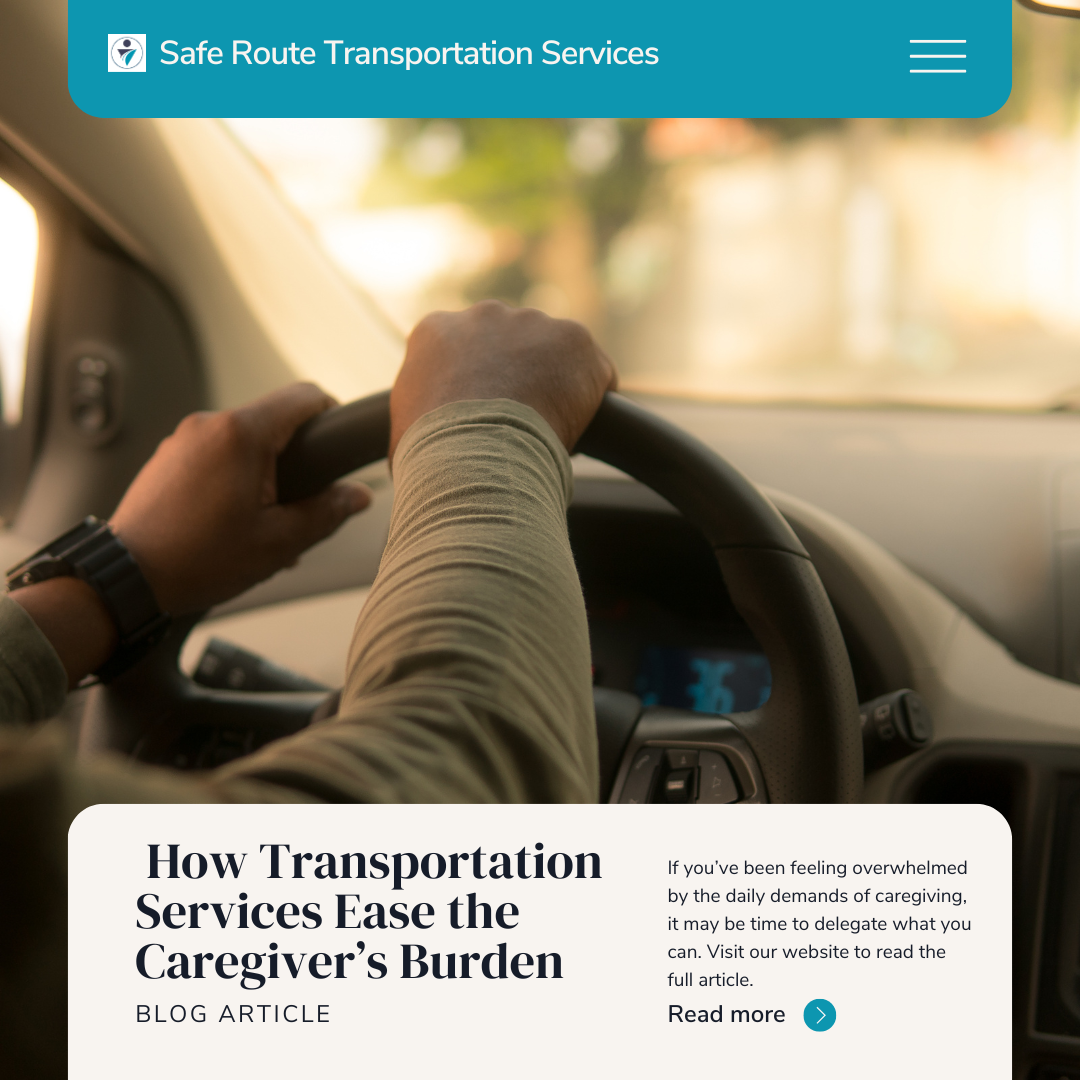 Safe Route Transportation Services

How Transportation Services Ease the Caregiver's Burden

BLOG ARTICLE

If you've been feeling overwhelmed by the daily demands of caregiving, it may be time to delegate what you can. Visit our website to read the full article.

Read more